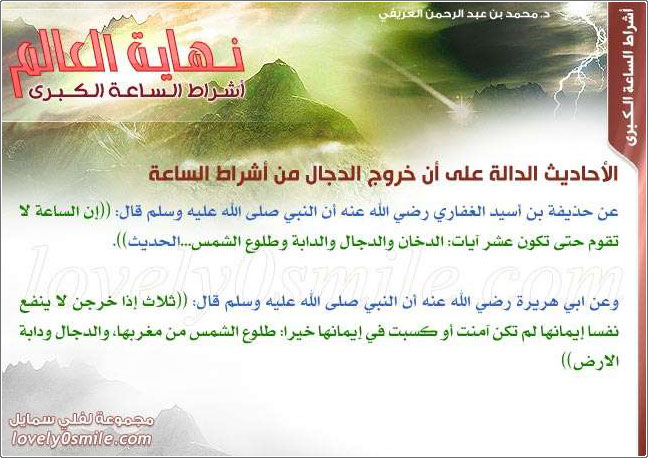 د. محمد بن عبد الرحمن العريفي

أشراط الساعة الكبرى

نهاية العالم
أشراط الساعة الكبرى

الأحاديث الدالة على أن خروج الدجال من أشراط الساعة

عن حذيفة بن أسيد الغفاري رضي الله عنه أن النبي صلى الله عليه وسلم قال: ((إن الساعة لا تقوم حتى تكون عشر آيات: الدخان والدجال والدابة وطلوع الشمس...الحديث)).

lovely0smile.com

وعن ابي هريرة رضي الله عنه أن النبي صلى الله عليه وسلم قال: ((ثلاث إذا خرجن لا ينفع نفسا إيمانها لم تكن آمنت أو كسبت في إيمانها خيرا: طلوع الشمس من مغربها، والدجال ودابة الارض))

مجموعة لفلي سمايل
lovely0smile.com